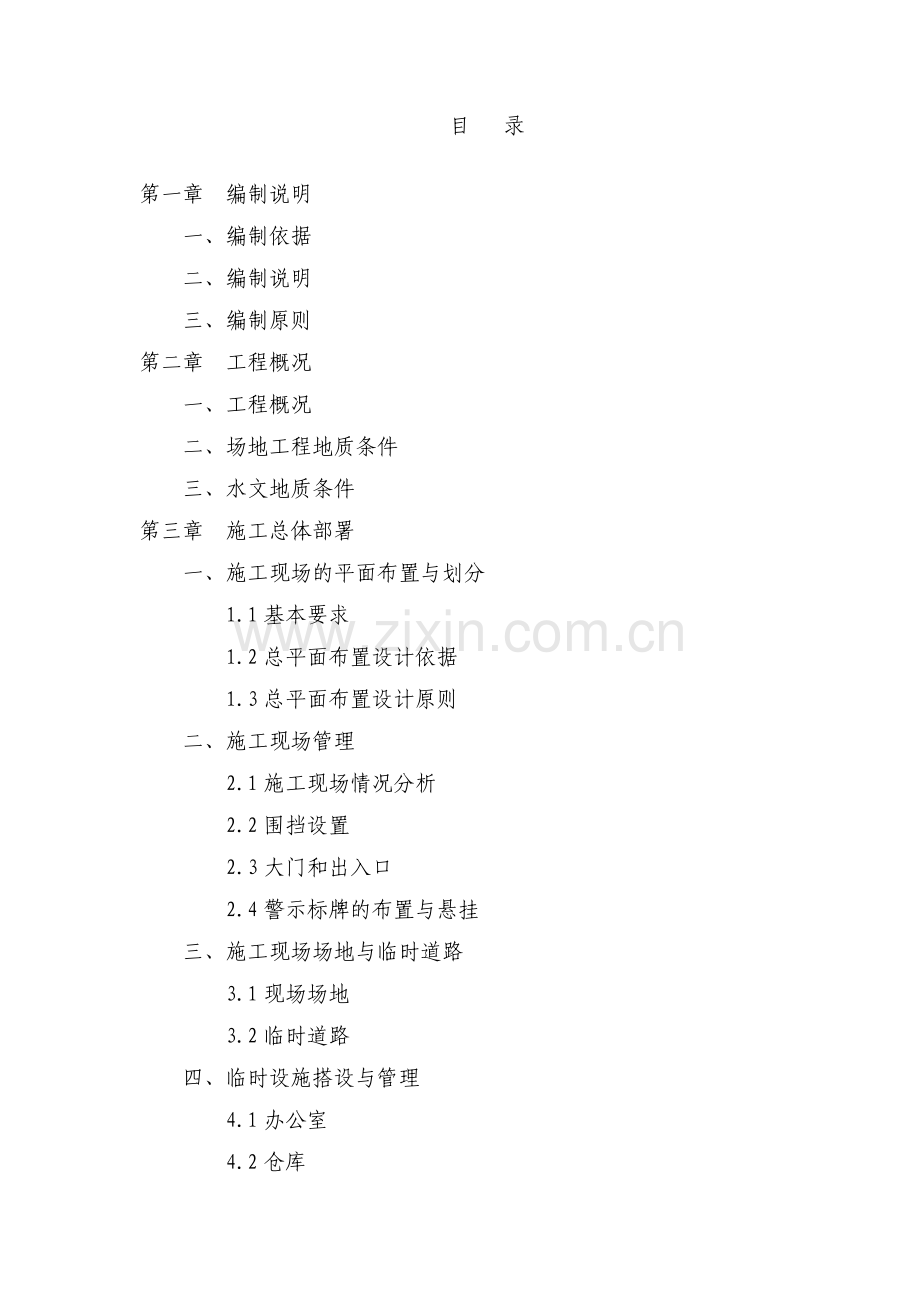 目　录

第一章　编制说明

一、编制依据

二、编制说明

三、编制原则

第二章　工程概况

一、工程概况

二、场地工程地质条件

三、水文地质条件

第三章　施工总体部署

一、施工现场的平面布置与划分

1.1 基本要求

1.2 总平面布置设计依据

1.3 总平面布置设计原则

二、施工现场管理

2.1 施工现场情况分析

2.2 围挡设置

2.3 大门和出入口

2.4 警示标牌的布置与悬挂

三、施工现场场地与临时道路

3.1 现场场地

3.2 临时道路

四、临时设施搭设与管理

4.1 办公室

4.2 仓库

www.zixin.com.cn